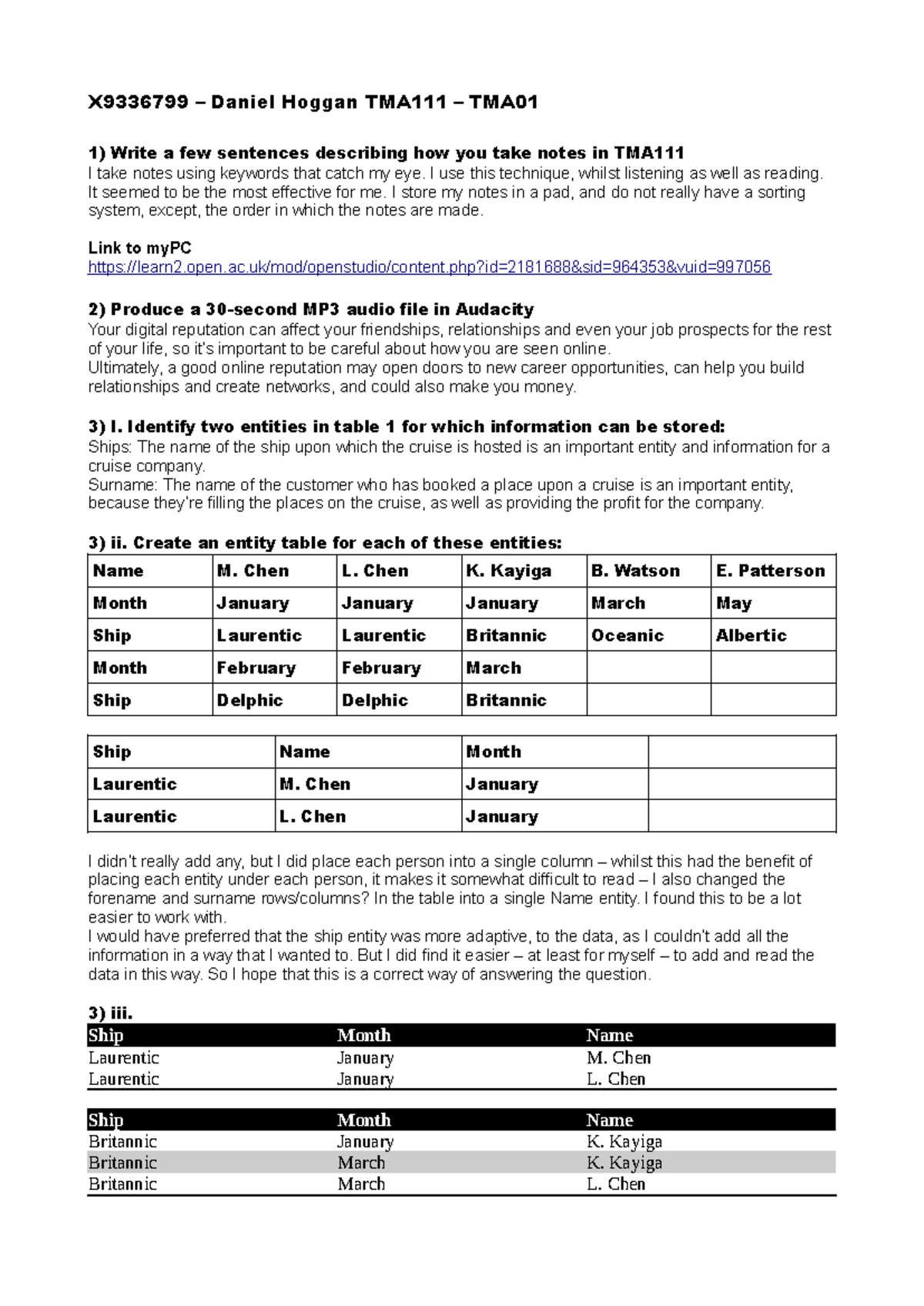 X9336799 – Daniel Hoggan TMA111 – TMA01

1) Write a few sentences describing how you take notes in TMA111
I take notes using keywords that catch my eye. I use this technique, whilst listening as well as reading. It seemed to be the most effective for me. I store my notes in a pad, and do not really have a sorting system, except, the order in which the notes are made.

Link to myPC
https://learn2.open.ac.uk/mod/openstudio/content.php?id=2181688&sid=964353&vuid=997056

2) Produce a 30-second MP3 audio file in Audacity
Your digital reputation can affect your friendships, relationships and even your job prospects for the rest of your life, so it's important to be careful about how you are seen online.
Ultimately, a good online reputation may open doors to new career opportunities, can help you build relationships and create networks, and could also make you money.

3) I. Identify two entities in table 1 for which information can be stored:
Ships: The name of the ship upon which the cruise is hosted is an important entity and information for a cruise company.
Surname: The name of the customer who has booked a place upon a cruise is an important entity, because they're filling the places on the cruise, as well as providing the profit for the company.

3) ii. Create an entity table for each of these entities:
| Name | M. Chen | L. Chen | K. Kayiga | B. Watson | E. Patterson |
|---|---|---|---|---|---|
| Month | January | January | January | March | May |
| Ship | Laurentic | Laurentic | Britannic | Oceanic | Albertic |
| Month | February | February | March | | |
| Ship | Delphic | Delphic | Britannic | | |

| Ship | Name | Month | |
|---|---|---|---|
| Laurentic | M. Chen | January | |
| Laurentic | L. Chen | January | |

I didn't really add any, but I did place each person into a single column – whilst this had the benefit of placing each entity under each person, it makes it somewhat difficult to read – I also changed the forename and surname rows/columns? In the table into a single Name entity. I found this to be a lot easier to work with.
I would have preferred that the ship entity was more adaptive, to the data, as I couldn't add all the information in a way that I wanted to. But I did find it easier – at least for myself – to add and read the data in this way. So I hope that this is a correct way of answering the question.

3) iii.
| Ship | Month | Name |
|---|---|---|
| Laurentic | January | M. Chen |
| Laurentic | January | L. Chen |

| Ship | Month | Name |
|---|---|---|
| Britannic | January | K. Kayiga |
| Britannic | March | K. Kayiga |
| Britannic | March | L. Chen |